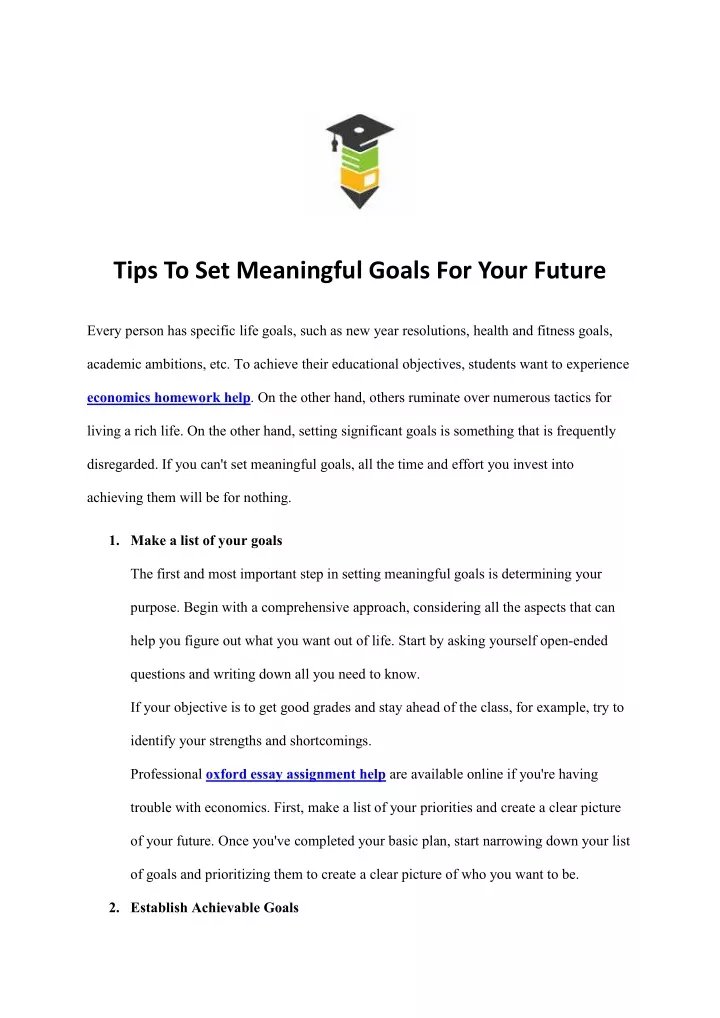 Tips To Set Meaningful Goals For Your Future

Every person has specific life goals, such as new year resolutions, health and fitness goals, academic ambitions, etc. To achieve their educational objectives, students want to experience economics homework help. On the other hand, others ruminate over numerous tactics for living a rich life. On the other hand, setting significant goals is something that is frequently disregarded. If you can't set meaningful goals, all the time and effort you invest into achieving them will be for nothing.

1. Make a list of your goals

The first and most important step in setting meaningful goals is determining your purpose. Begin with a comprehensive approach, considering all the aspects that can help you figure out what you want out of life. Start by asking yourself open-ended questions and writing down all you need to know.

If your objective is to get good grades and stay ahead of the class, for example, try to identify your strengths and shortcomings.

Professional oxford essay assignment help are available online if you're having trouble with economics. First, make a list of your priorities and create a clear picture of your future. Once you've completed your basic plan, start narrowing down your list of goals and prioritizing them to create a clear picture of who you want to be.

2. Establish Achievable Goals